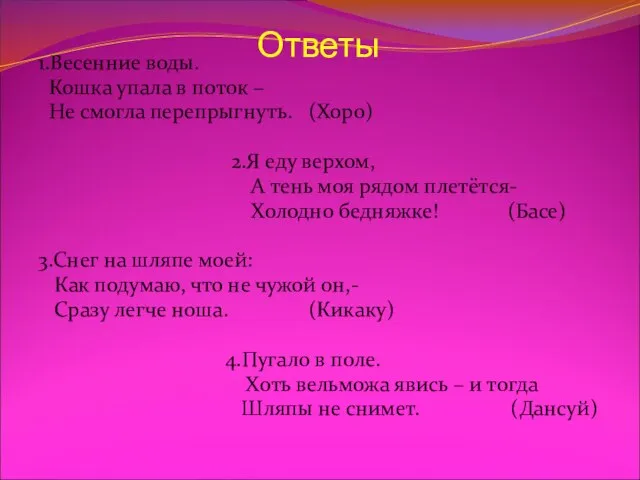 Ответы

1.Весенние воды.
Кошка упала в поток –
Не смогла перепрыгнуть. (Хоро)

2.Я еду верхом,
А тень моя рядом плетётся-
Холодно бедняжке! (Басе)

3.Снег на шляпе моей:
Как подумаю, что не чужой он,-
Сразу легче ноша. (Кикаку)

4.Пугало в поле.
Хоть вельможа явись – и тогда
Шляпы не снимет. (Дансуй)